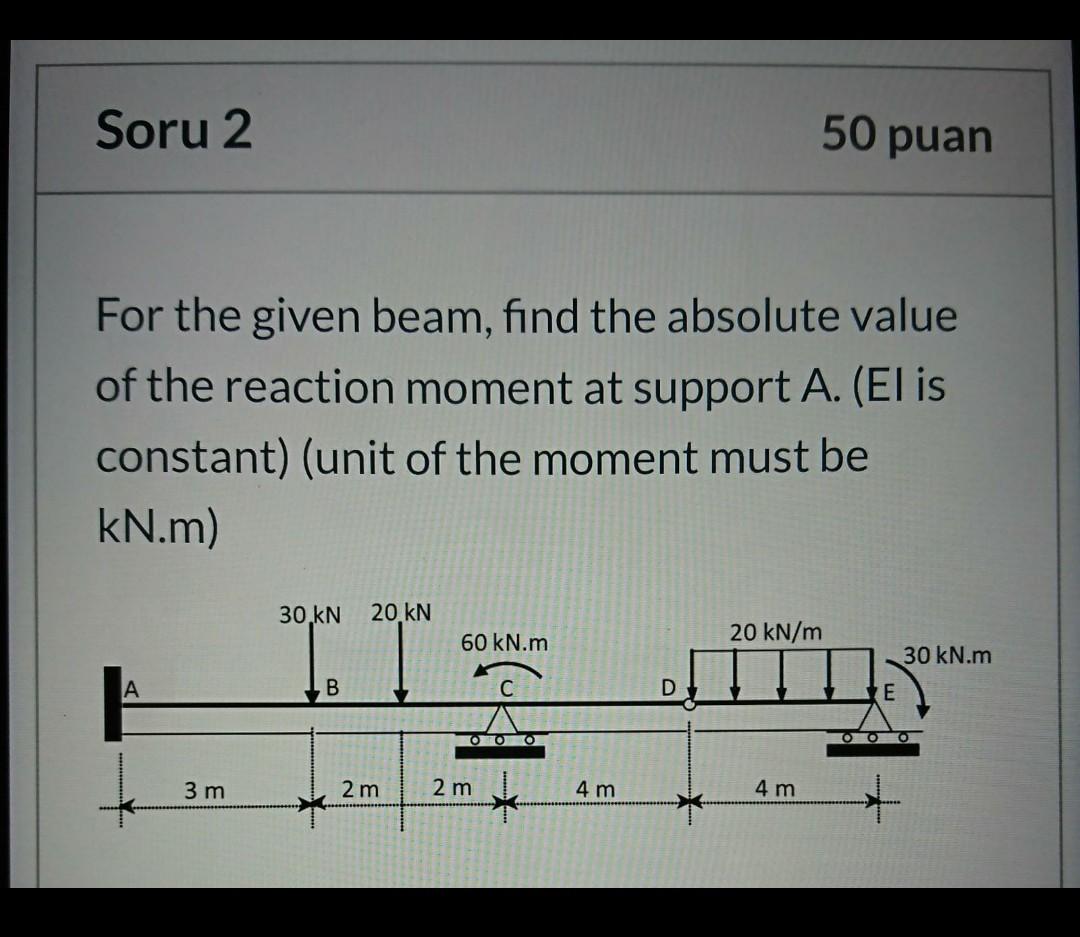 Soru 2

50 puan

For the given beam, find the absolute value of the reaction moment at support A. (EI is constant) (unit of the moment must be kN.m)

30 kN
20 kN
60 kN.m
20 kN/m
30 kN.m
A
B
C
D
E
3 m
2 m
2 m
4 m
4 m